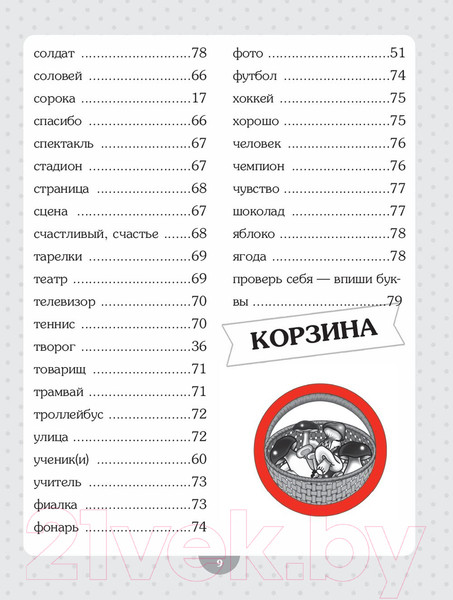 солдат 78
соловей 66
сорока 17
спасибо 66
спектакль 67
стадион 67
страница 68
сцена 67
счастливый, счастье 68
тарелки 69
театр 69
телевизор 70
теннис 70
творог 36
товарищ 71
трамвай 71
троллейбус 72
улица 72
ученик(и) 60
учитель 73
фиалка 73
фонарь 74

фото 51
футбол 74
хоккей 75
хорошо 75
человек 76
чемпион 76
чувство 77
шоколад 77
яблоко 78
ягода 78
проверь себя — впиши буквы 79

КОРЗИНА

9

21vek.by